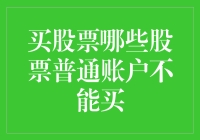 买股票哪些股票普通账户不能买